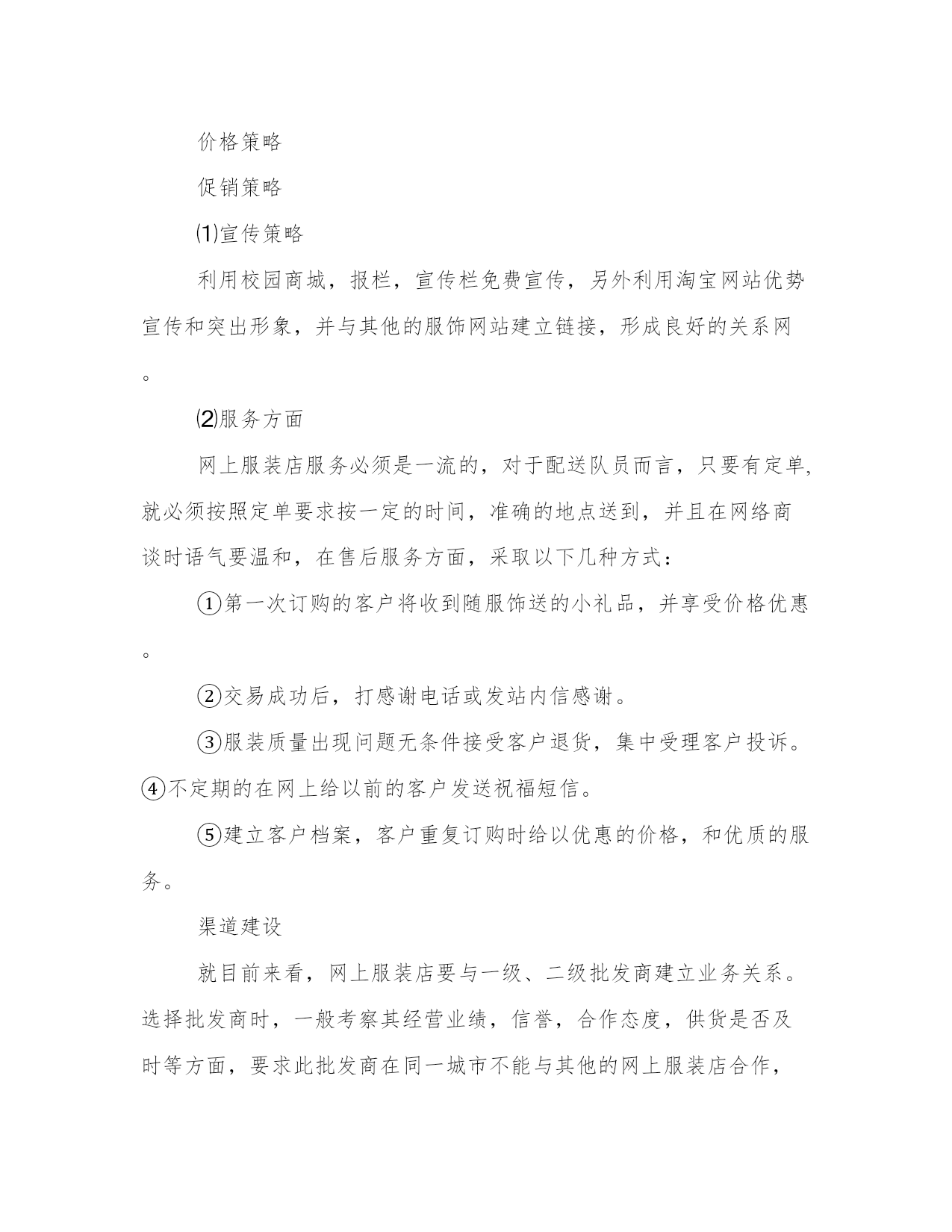 价格策略

促销策略

⑴宣传策略

利用校园商城，报栏，宣传栏免费宣传，另外利用淘宝网站优势宣传和突出形象，并与其他的服饰网站建立链接，形成良好的关系网。

⑵服务方面

网上服装店服务必须是一流的，对于配送队员而言，只要有定单,就必须按照定单要求按一定的时间，准确的地点送到，并且在网络商谈时语气要温和，在售后服务方面，采取以下几种方式：

①第一次订购的客户将收到随服饰送的小礼品，并享受价格优惠。

②交易成功后，打感谢电话或发站内信感谢。

③服装质量出现问题无条件接受客户退货，集中受理客户投诉。④不定期的在网上给以前的客户发送祝福短信。

⑤建立客户档案，客户重复订购时给以优惠的价格，和优质的服务。

渠道建设

就目前来看，网上服装店要与一级、二级批发商建立业务关系。选择批发商时，一般考察其经营业绩，信誉，合作态度，供货是否及时等方面，要求此批发商在同一城市不能与其他的网上服装店合作，